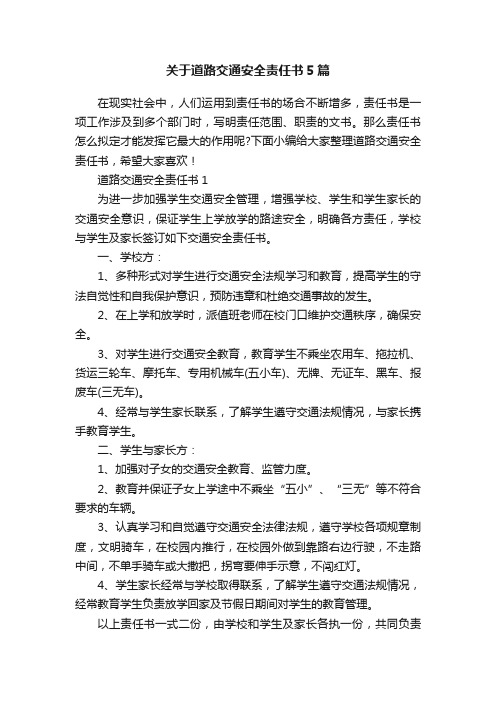 关于道路交通安全责任书5篇

在现实社会中，人们运用到责任书的场合不断增多，责任书是一项工作涉及到多个部门时，写明责任范围、职责的文书。那么责任书怎么拟定才能发挥它最大的作用呢?下面小编给大家整理道路交通安全责任书，希望大家喜欢！

道路交通安全责任书1

为进一步加强学生交通安全管理，增强学校、学生和学生家长的交通安全意识，保证学生上学放学的路途安全，明确各方责任，学校与学生及家长签订如下交通安全责任书。

一、学校方：

1、多种形式对学生进行交通安全法规学习和教育，提高学生的守法自觉性和自我保护意识，预防违章和杜绝交通事故的发生。

2、在上学和放学时，派值班老师在校门口维护交通秩序，确保安全。

3、对学生进行交通安全教育，教育学生不乘坐农用车、拖拉机、货运三轮车、摩托车、专用机械车(五小车)、无牌、无证车、黑车、报废车(三无车)。

4、经常与学生家长联系，了解学生遵守交通法规情况，与家长携手教育学生。

二、学生与家长方：

1、加强对子女的交通安全教育、监管力度。

2、教育并保证子女上学途中不乘坐“五小”、“三无”等不符合要求的车辆。

3、认真学习和自觉遵守交通安全法律法规，遵守学校各项规章制度，文明骑车，在校园内推行，在校园外做到靠路右边行驶，不走路中间，不单手骑车或大撒把，拐弯要伸手示意，不闯红灯。

4、学生家长经常与学校取得联系，了解学生遵守交通法规情况，经常教育学生负责放学回家及节假日期间对学生的教育管理。

以上责任书一式二份，由学校和学生及家长各执一份，共同负责